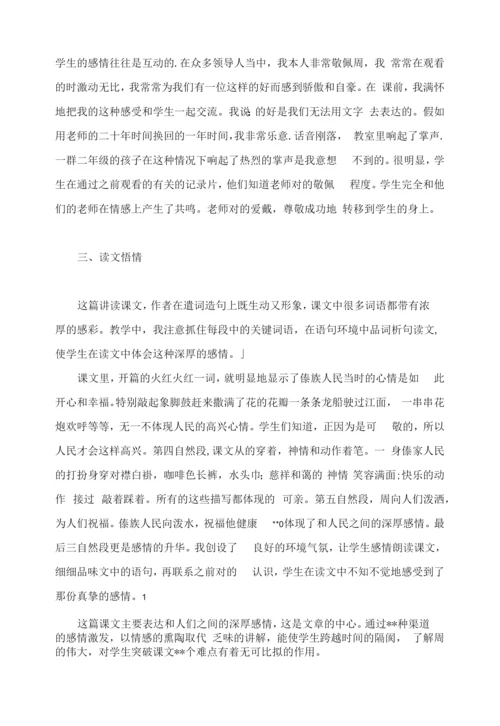 学生的感情往往是互动的.在众多领导人当中，我本人非常敬佩周，我 常常在观看的时激动无比，我常常为我们有一位这样的好而感到骄傲和自豪。在 课前，我满怀地把我的这种感受和学生一起交流。我说 的好是我们无法用文字 去表达的。假如用老师的二十年时间换回的一年时间，我非常乐意.话音刚落， 教室里响起了掌声.一群二年级的孩子在这种情况下响起了热烈的掌声是我意想 不到的。很明显，学生在通过之前观看的有关的记录片，他们知道老师对的敬佩 程度。学生完全和他们的老师在情感上产生了共鸣。老师对的爱戴，尊敬成功地 转移到学生的身上。

三、读文悟情

这篇讲读课文，作者在遣词造句上既生动又形象，课文中很多词语都带有浓厚的感彩。教学中，我注意抓住每段中的关键词语，在语句环境中品词析句读文，使学生在读文中体会这种深厚的感情。」

课文里，开篇的火红火红一词，就明显地显示了傣族人民当时的心情是如 此开心和幸福。特别敲起象脚鼓赶来撒满了花的花瓣一条条龙船驶过江面， 一串串花炮欢呼等等，无一不体现人民的高兴心情。学生们知道，正因为是可 敬的，所以人民才会这样高兴。第四自然段，课文从的穿着，神情和动作着笔。一 身傣家人民的打扮身穿对襟白褂，咖啡色长裤，水头巾；慈祥和蔼的 神情 笑容满面;快乐的动作 接过 敲着踩着。所有的这些描写都体现的 可亲。第五自然段，周向人们泼洒，为人们祝福。傣族人民向泼水，祝福他健康 **0体现了和人民之间的深厚感情。最后三自然段更是感情的升华。我创设了 良好的环境气氛，让学生感情朗读课文，细细品味文中的语句，再联系之前对的 认识，学生在读文中不知不觉地感受到了那份真挚的感情。1

这篇课文主要表达和人们之间的深厚感情，这是文章的中心。通过**种渠道的感情激发，以情感的熏陶取代 乏味的讲解，能使学生跨越时间的隔阂， 了解周的伟大，对学生突破课文**个难点有着无可比拟的作用。